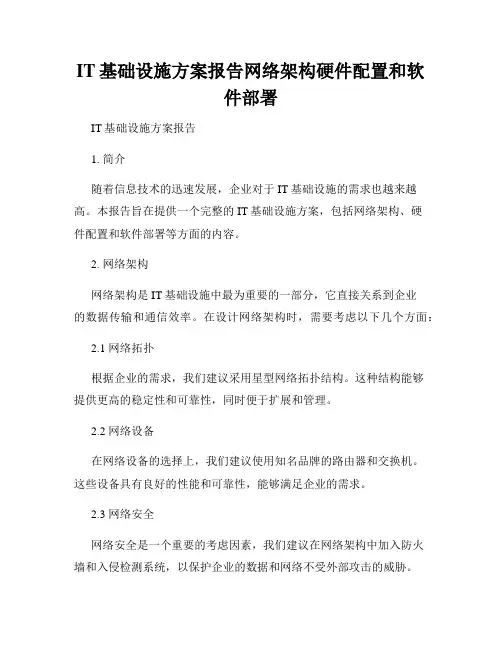 IT 基础设施方案报告网络架构硬件配置和软件部署

IT 基础设施方案报告

1. 简介

随着信息技术的迅速发展，企业对于 IT 基础设施的需求也越来越高。本报告旨在提供一个完整的 IT 基础设施方案，包括网络架构、硬件配置和软件部署等方面的内容。

2. 网络架构

网络架构是 IT 基础设施中最为重要的一部分，它直接关系到企业的数据传输和通信效率。在设计网络架构时，需要考虑以下几个方面：

2.1 网络拓扑

根据企业的需求，我们建议采用星型网络拓扑结构。这种结构能够提供更高的稳定性和可靠性，同时便于扩展和管理。

2.2 网络设备

在网络设备的选择上，我们建议使用知名品牌的路由器和交换机。这些设备具有良好的性能和可靠性，能够满足企业的需求。

2.3 网络安全

网络安全是一个重要的考虑因素，我们建议在网络架构中加入防火墙和入侵检测系统，以保护企业的数据和网络不受外部攻击的威胁。